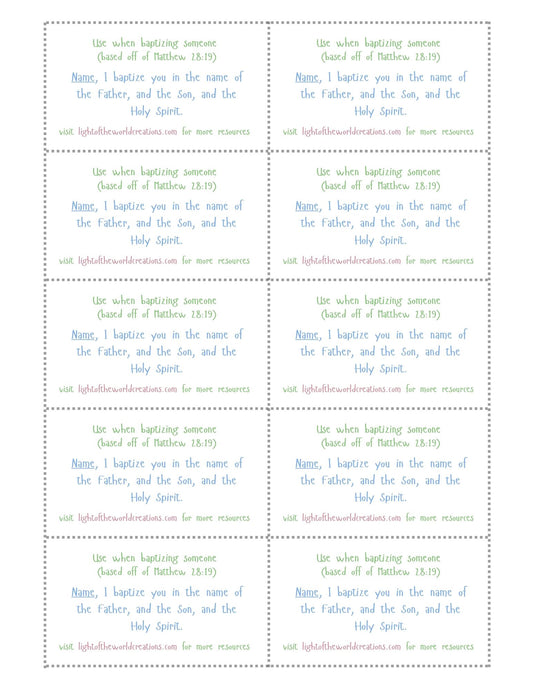 Use when baptizing someone
(based off of Matthew 28:19)

Name, I baptize you in the name of the Father, and the Son, and the Holy Spirit.

visit lightoftheworldcreations.com for more resources

Use when baptizing someone
(based off of Matthew 28:19)

Name, I baptize you in the name of the Father, and the Son, and the Holy Spirit.

visit lightoftheworldcreations.com for more resources

Use when baptizing someone
(based off of Matthew 28:19)

Name, I baptize you in the name of the Father, and the Son, and the Holy Spirit.

visit lightoftheworldcreations.com for more resources

Use when baptizing someone
(based off of Matthew 28:19)

Name, I baptize you in the name of the Father, and the Son, and the Holy Spirit.

visit lightoftheworldcreations.com for more resources

Use when baptizing someone
(based off of Matthew 28:19)

Name, I baptize you in the name of the Father, and the Son, and the Holy Spirit.

visit lightoftheworldcreations.com for more resources

Use when baptizing someone
(based off of Matthew 28:19)

Name, I baptize you in the name of the Father, and the Son, and the Holy Spirit.

visit lightoftheworldcreations.com for more resources

Use when baptizing someone
(based off of Matthew 28:19)

Name, I baptize you in the name of the Father, and the Son, and the Holy Spirit.

visit lightoftheworldcreations.com for more resources

Use when baptizing someone
(based off of Matthew 28:19)

Name, I baptize you in the name of the Father, and the Son, and the Holy Spirit.

visit lightoftheworldcreations.com for more resources

Use when baptizing someone
(based off of Matthew 28:19)

Name, I baptize you in the name of the Father, and the Son, and the Holy Spirit.

visit lightoftheworldcreations.com for more resources

Use when baptizing someone
(based off of Matthew 28:19)

Name, I baptize you in the name of the Father, and the Son, and the Holy Spirit.

visit lightoftheworldcreations.com for more resources